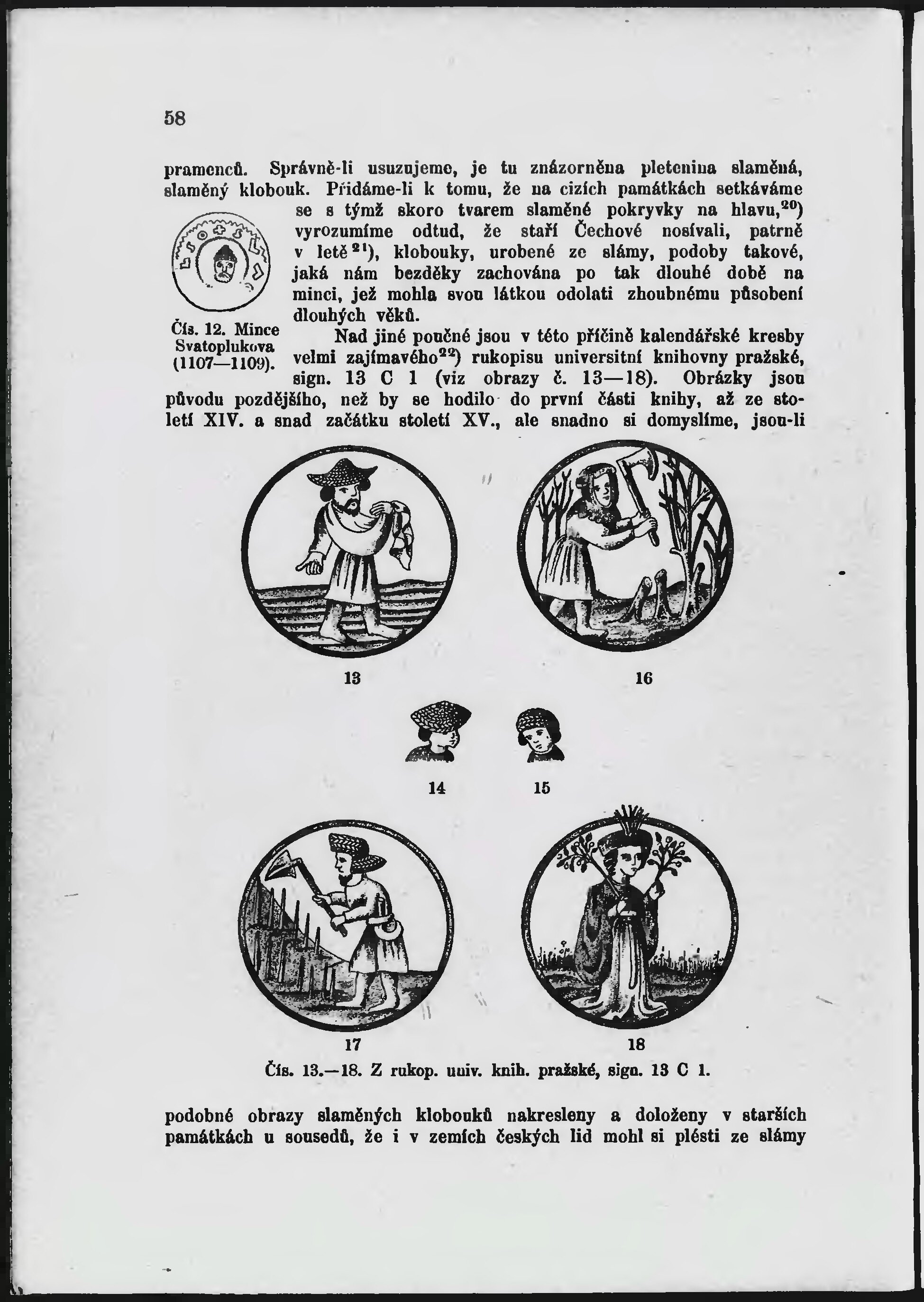 58

pramenců. Správně-li usuzujeme, je tu znázorněna pletenina slaměná, slaměný klobouk. Přidáme-li k tomu, že na cizích památkách setkáváme se s týmž skoro tvarem slaměné pokryvky na hlavu,$^{20}$) vyrozumíme odtud, že staří Čechové nosívali, patrně v letě$^{21}$), klobouky, urobené ze slámy, podoby takové, jaká nám bezděky zachována po tak dlouhé době na minci, jež mohla svou látkou odolati zhoubnému působení dlouhých věků.

Čís. 12. Mince Svatoplukova (1107—1109).

Nad jiné poučné jsou v této příčině kalendářské kresby velmi zajímavého$^{22}$) rukopisu universitní knihovny pražské, sign. 13 C 1 (viz obrazy č. 13—18). Obrázky jsou původu pozdějšího, než by se hodilo do první části knihy, až ze století XIV. a snad začátku století XV., ale snadno si domyslíme, jsou-li

13

16

14

15

17

18

Čís. 13.—18. Z rukop. univ. knih. pražské, sign. 13 C 1.

podobné obrazy slaměných klobouků nakresleny a doloženy v starších památkách u sousedů, že i v zemích českých lid mohl si plésti ze slámy